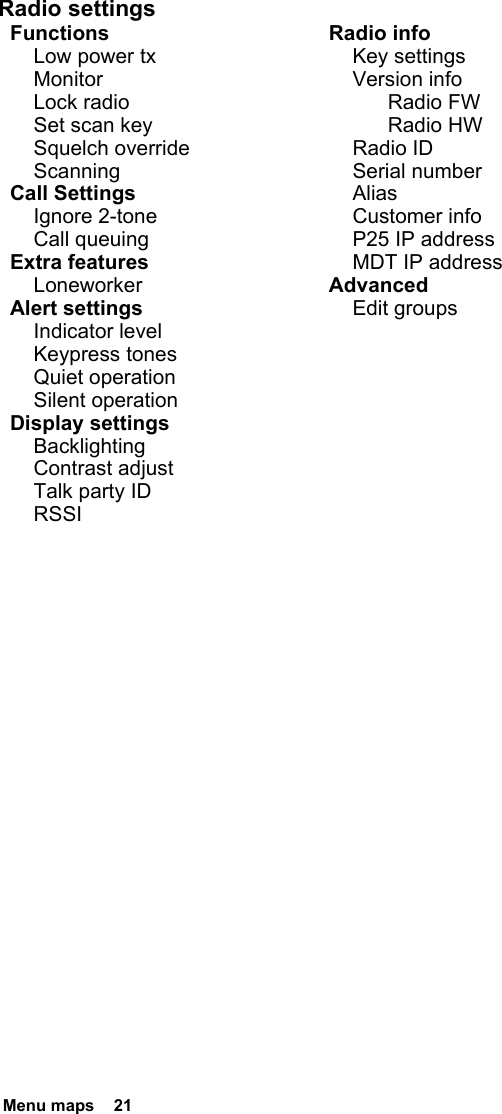 Radio settings

Functions
Low power tx
Monitor
Lock radio
Set scan key
Squelch override
Scanning

Call Settings
Ignore 2-tone
Call queuing

Extra features
Loneworker

Alert settings
Indicator level
Keypress tones
Quiet operation
Silent operation

Display settings
Backlighting
Contrast adjust
Talk party ID
RSSI

Radio info
Key settings
Version info
Radio FW
Radio HW
Radio ID
Serial number
Alias
Customer info
P25 IP address
MDT IP address

Advanced
Edit groups

Menu maps 21